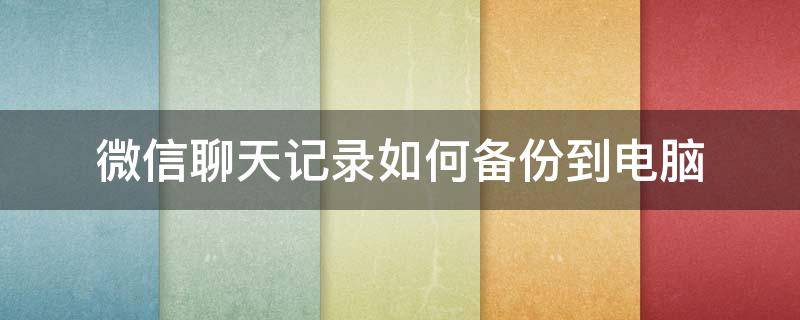 微信聊天记录如何备份到电脑